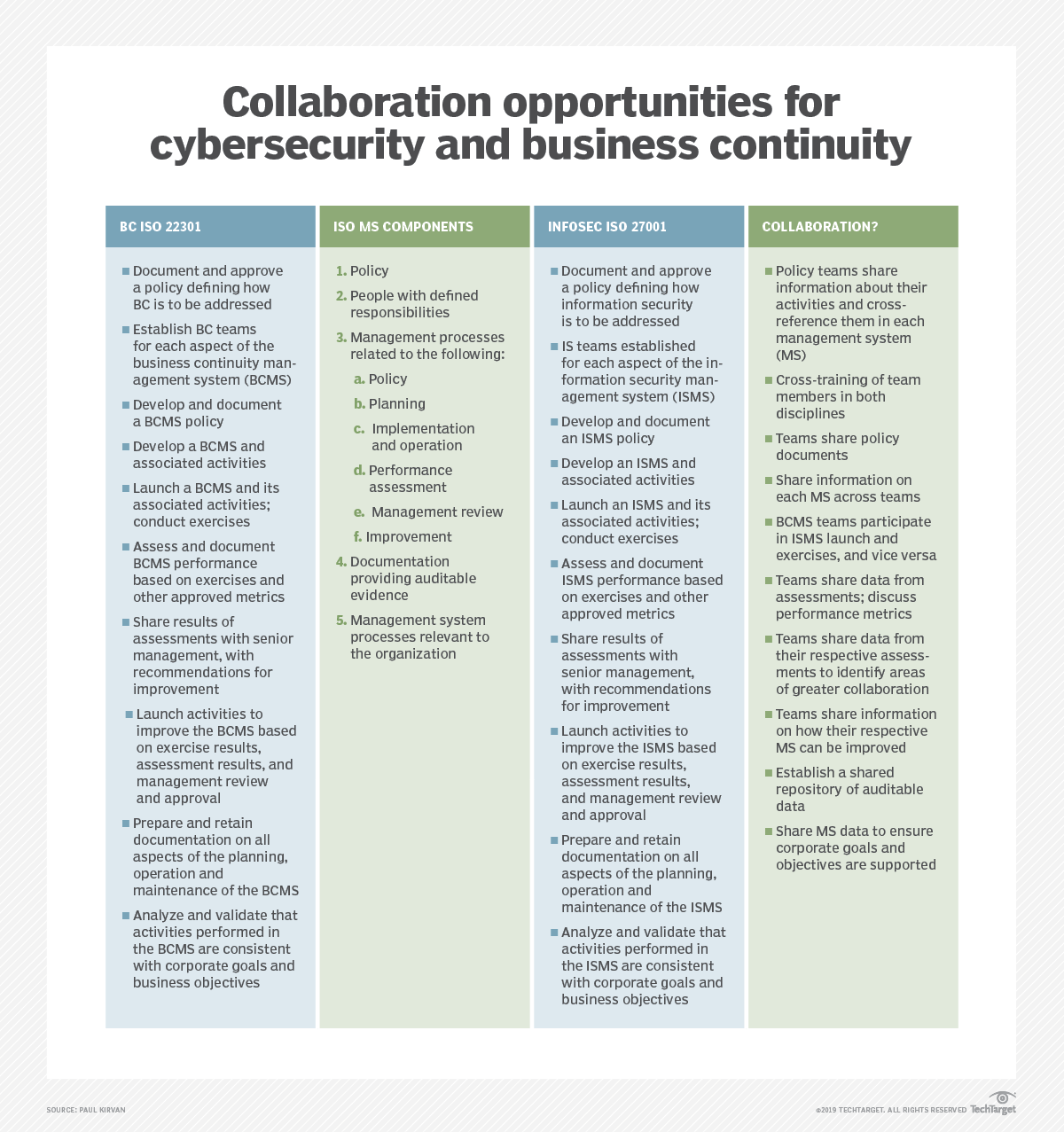 Collaboration opportunities for cybersecurity and business continuity

BC ISO 22301

- Document and approve a policy defining how BC is to be addressed
- Establish BC teams for each aspect of the business continuity management system (BCMS)
- Develop and document a BCMS policy
- Develop a BCMS and associated activities
- Launch a BCMS and its associated activities; conduct exercises
- Assess and document BCMS performance based on exercises and other approved metrics
- Share results of assessments with senior management, with recommendations for improvement
- Launch activities to improve the BCMS based on exercise results, assessment results, and management review and approval
- Prepare and retain documentation on all aspects of the planning, operation and maintenance of the BCMS
- Analyze and validate that activities performed in the BCMS are consistent with corporate goals and business objectives

ISO MS COMPONENTS

1. Policy
2. People with defined responsibilities
3. Management processes related to the following:
a. Policy
b. Planning
c. Implementation and operation
d. Performance assessment
e. Management review
f. Improvement
4. Documentation providing auditable evidence
5. Management system processes relevant to the organization

INFOSEC ISO 27001

- Document and approve a policy defining how information security is to be addressed
- IS teams established for each aspect of the information security management system (ISMS)
- Develop and document an ISMS policy
- Develop an ISMS and associated activities
- Launch an ISMS and its associated activities; conduct exercises
- Assess and document ISMS performance based on exercises and other approved metrics
- Share results of assessments with senior management, with recommendations for improvement
- Launch activities to improve the ISMS based on exercise results, assessment results, and management review and approval
- Prepare and retain documentation on all aspects of the planning, operation and maintenance of the ISMS
- Analyze and validate that activities performed in the ISMS are consistent with corporate goals and business objectives

COLLABORATION?

- Policy teams share information about their activities and cross-reference them in each management system (MS)
- Cross-training of team members in both disciplines
- Teams share policy documents
- Share information on each MS across teams
- BCMS teams participate in ISMS launch and exercises, and vice versa
- Teams share data from assessments; discuss performance metrics
- Teams share data from their respective assessments to identify areas of greater collaboration
- Teams share information on how their respective MS can be improved
- Establish a shared repository of auditable data
- Share MS data to ensure corporate goals and objectives are supported

SOURCE: PAUL KIRVAN

©2019 TECHTARGET. ALL RIGHTS RESERVED TechTarget